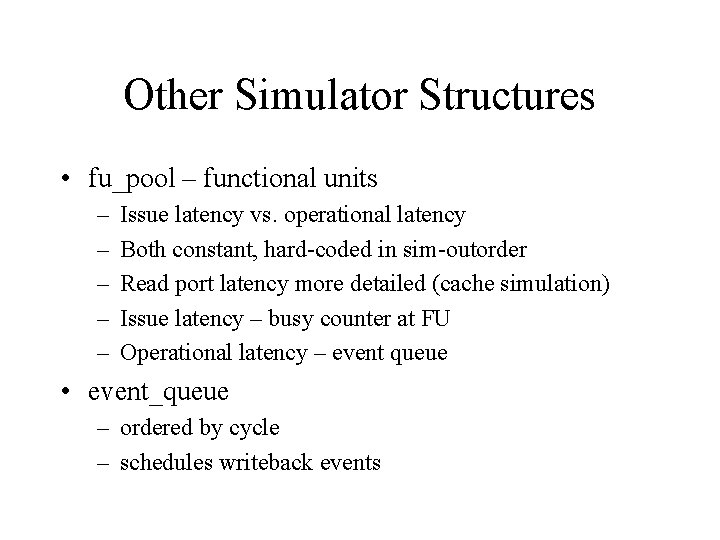 Other Simulator Structures

• fu_pool – functional units
  – Issue latency vs. operational latency
  – Both constant, hard-coded in sim-outorder
  – Read port latency more detailed (cache simulation)
  – Issue latency – busy counter at FU
  – Operational latency – event queue
• event_queue
  – ordered by cycle
  – schedules writeback events